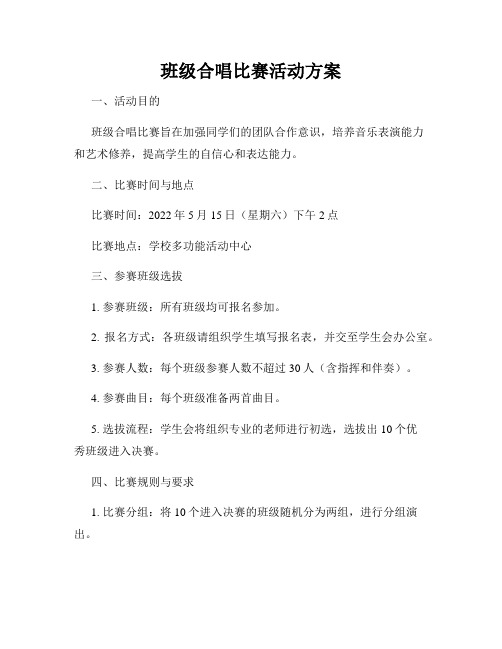 班级合唱比赛活动方案

一、活动目的

班级合唱比赛旨在加强同学们的团队合作意识，培养音乐表演能力和艺术修养，提高学生的自信心和表达能力。

二、比赛时间与地点

比赛时间：2022 年 5 月 15 日（星期六）下午 2 点

比赛地点：学校多功能活动中心

三、参赛班级选拔

1. 参赛班级：所有班级均可报名参加。

2. 报名方式：各班级请组织学生填写报名表，并交至学生会办公室。

3. 参赛人数：每个班级参赛人数不超过 30 人（含指挥和伴奏）。

4. 参赛曲目：每个班级准备两首曲目。

5. 选拔流程：学生会将组织专业的老师进行初选，选拔出 10 个优秀班级进入决赛。

四、比赛规则与要求

1. 比赛分组：将 10 个进入决赛的班级随机分为两组，进行分组演出。